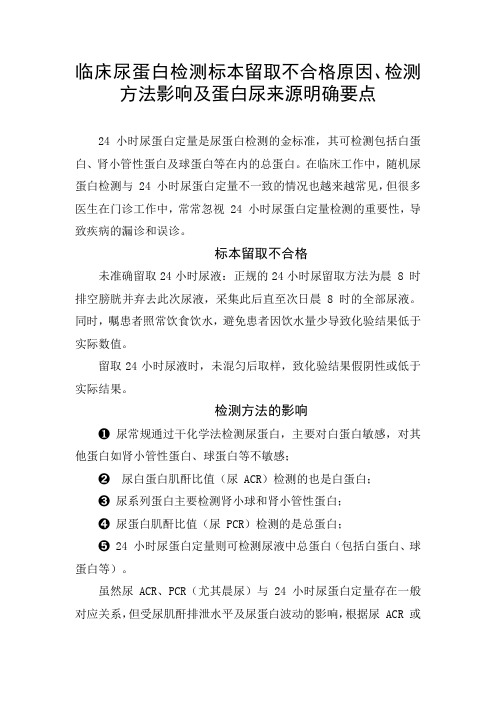 临床尿蛋白检测标本留取不合格原因、检测方法影响及蛋白尿来源明确要点

24 小时尿蛋白定量是尿蛋白检测的金标准，其可检测包括白蛋白、肾小管性蛋白及球蛋白等在内的总蛋白。在临床工作中，随机尿蛋白检测与 24 小时尿蛋白定量不一致的情况也越来越常见，但很多医生在门诊工作中，常常忽视 24 小时尿蛋白定量检测的重要性，导致疾病的漏诊和误诊。

标本留取不合格

未准确留取 24 小时尿液：正规的 24 小时尿留取方法为晨 8 时排空膀胱并弃去此次尿液，采集此后直至次日晨 8 时的全部尿液。同时，嘱患者照常饮食饮水，避免患者因饮水量少导致化验结果低于实际数值。

留取 24 小时尿液时，未混匀后取样，致化验结果假阴性或低于实际结果。

检测方法的影响

❶ 尿常规通过干化学法检测尿蛋白，主要对白蛋白敏感，对其他蛋白如肾小管性蛋白、球蛋白等不敏感；

❷ 尿白蛋白肌酐比值（尿 ACR）检测的也是白蛋白；

❸ 尿系列蛋白主要检测肾小球和肾小管性蛋白；

❹ 尿蛋白肌酐比值（尿 PCR）检测的是总蛋白；

❺ 24 小时尿蛋白定量则可检测尿液中总蛋白（包括白蛋白、球蛋白等）。

虽然尿 ACR、PCR（尤其晨尿）与 24 小时尿蛋白定量存在一般对应关系，但受尿肌酐排泄水平及尿蛋白波动的影响，根据尿 ACR 或